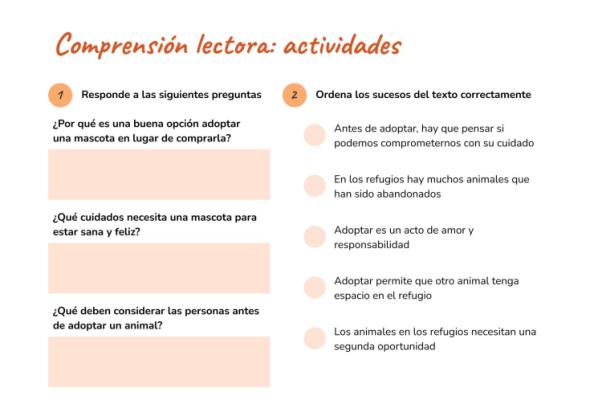 Comprensión lectora: actividades

1 Responde a las siguientes preguntas

¿Por qué es una buena opción adoptar una mascota en lugar de comprarla?

¿Qué cuidados necesita una mascota para estar sana y feliz?

¿Qué deben considerar las personas antes de adoptar un animal?

2 Ordena los sucesos del texto correctamente

Antes de adoptar, hay que pensar si podemos comprometernos con su cuidado

En los refugios hay muchos animales que han sido abandonados

Adoptar es un acto de amor y responsabilidad

Adoptar permite que otro animal tenga espacio en el refugio

Los animales en los refugios necesitan una segunda oportunidad